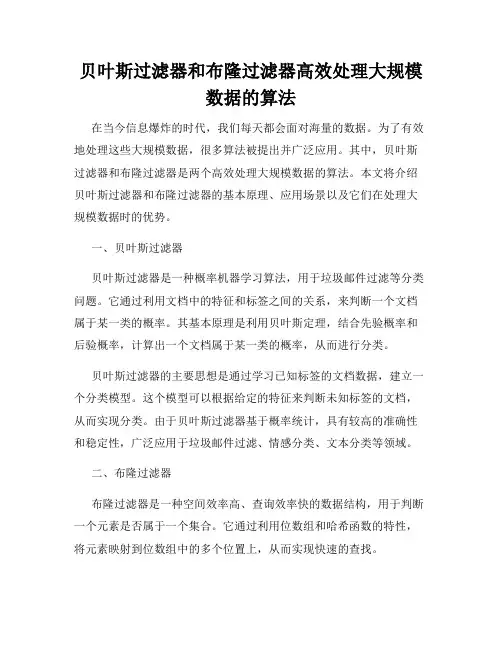 贝叶斯过滤器和布隆过滤器高效处理大规模数据的算法

在当今信息爆炸的时代，我们每天都会面对海量的数据。为了有效地处理这些大规模数据，很多算法被提出并广泛应用。其中，贝叶斯过滤器和布隆过滤器是两个高效处理大规模数据的算法。本文将介绍贝叶斯过滤器和布隆过滤器的基本原理、应用场景以及它们在处理大规模数据时的优势。

一、贝叶斯过滤器

贝叶斯过滤器是一种概率机器学习算法，用于垃圾邮件过滤等分类问题。它通过利用文档中的特征和标签之间的关系，来判断一个文档属于某一类的概率。其基本原理是利用贝叶斯定理，结合先验概率和后验概率，计算出一个文档属于某一类的概率，从而进行分类。

贝叶斯过滤器的主要思想是通过学习已知标签的文档数据，建立一个分类模型。这个模型可以根据给定的特征来判断未知标签的文档，从而实现分类。由于贝叶斯过滤器基于概率统计，具有较高的准确性和稳定性，广泛应用于垃圾邮件过滤、情感分类、文本分类等领域。

二、布隆过滤器

布隆过滤器是一种空间效率高、查询效率快的数据结构，用于判断一个元素是否属于一个集合。它通过利用位数组和哈希函数的特性，将元素映射到位数组中的多个位置上，从而实现快速的查找。